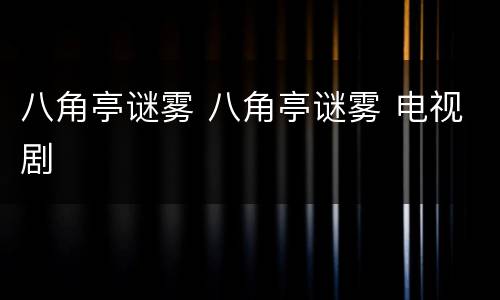 八角亭谜雾 八角亭谜雾 电视剧